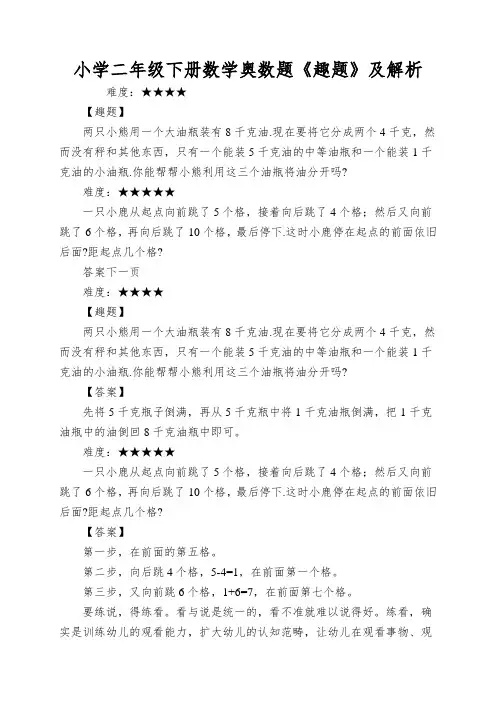 小学二年级下册数学奥数题《趣题》及解析

难度：★★★★

【趣题】

两只小熊用一个大油瓶装有 8 千克油.现在要将它分成两个 4 千克，然而没有秤和其他东西，只有一个能装 5 千克油的中等油瓶和一个能装 1 千克油的小油瓶.你能帮帮小熊利用这三个油瓶将油分开吗?

难度：★★★★★

一只小鹿从起点向前跳了 5 个格，接着向后跳了 4 个格；然后又向前跳了 6 个格，再向后跳了 10 个格，最后停下.这时小鹿停在起点的前面依旧后面?距起点几个格?

答案下一页

难度：★★★★

【趣题】

两只小熊用一个大油瓶装有 8 千克油.现在要将它分成两个 4 千克，然而没有秤和其他东西，只有一个能装 5 千克油的中等油瓶和一个能装 1 千克油的小油瓶.你能帮帮小熊利用这三个油瓶将油分开吗?

【答案】

先将 5 千克瓶子倒满，再从 5 千克瓶中将 1 千克油瓶倒满，把 1 千克油瓶中的油倒回 8 千克油瓶中即可。

难度：★★★★★

一只小鹿从起点向前跳了 5 个格，接着向后跳了 4 个格；然后又向前跳了 6 个格，再向后跳了 10 个格，最后停下.这时小鹿停在起点的前面依旧后面?距起点几个格?

【答案】

第一步，在前面的第五格。

第二步，向后跳 4 个格，5-4=1，在前面第一个格。

第三步，又向前跳 6 个格，1+6=7，在前面第七个格。

要练说，得练看。看与说是统一的，看不准就难以说得好。练看，确实是训练幼儿的观看能力，扩大幼儿的认知范畴，让幼儿在观看事物、观